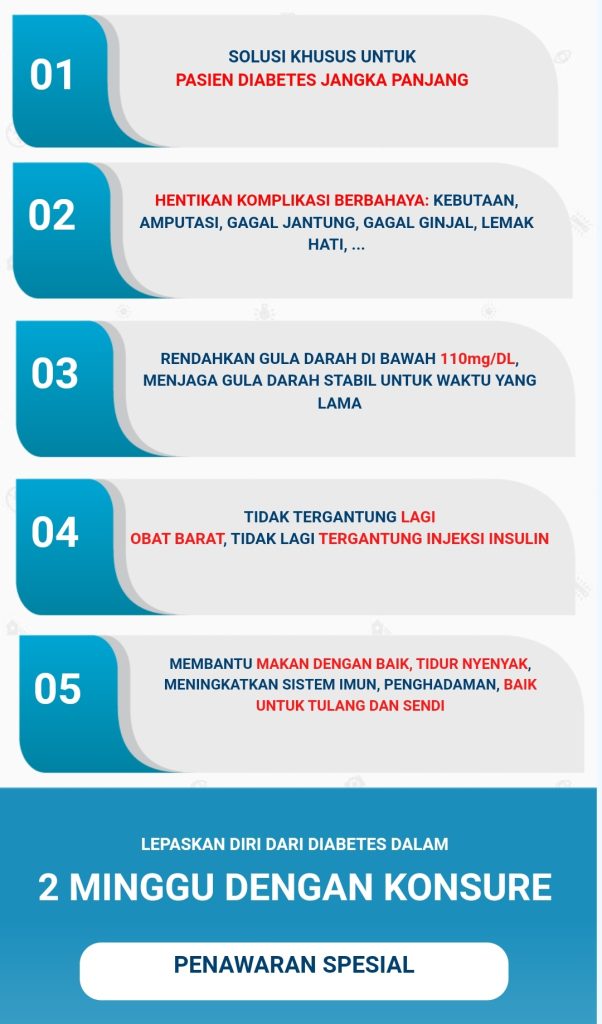 01

SOLUSI KHUSUS UNTUK
PASIEN DIABETES JANGKA PANJANG

02

HENTIKAN KOMPLIKASI BERBAHAYA: KEBUTAAN, AMPUTASI, GAGAL JANTUNG, GAGAL GINJAL, LEMAK HATI, ...

03

RENDAHKAN GULA DARAH DI BAWAH 110mg/DL, MENJAGA GULA DARAH STABIL UNTUK WAKTU YANG LAMA

04

TIDAK TERGANTUNG LAGI
OBAT BARAT, TIDAK LAGI TERGANTUNG INJEKSI INSULIN

05

MEMBANTU MAKAN DENGAN BAIK, TIDUR NYENYAK, MENINGKATKAN SISTEM IMUN, PENGHADAMAN, BAIK UNTUK TULANG DAN SENDI

LEPASKAN DIRI DARI DIABETES DALAM
2 MINGGU DENGAN KONSURE

PENAWARAN SPESIAL